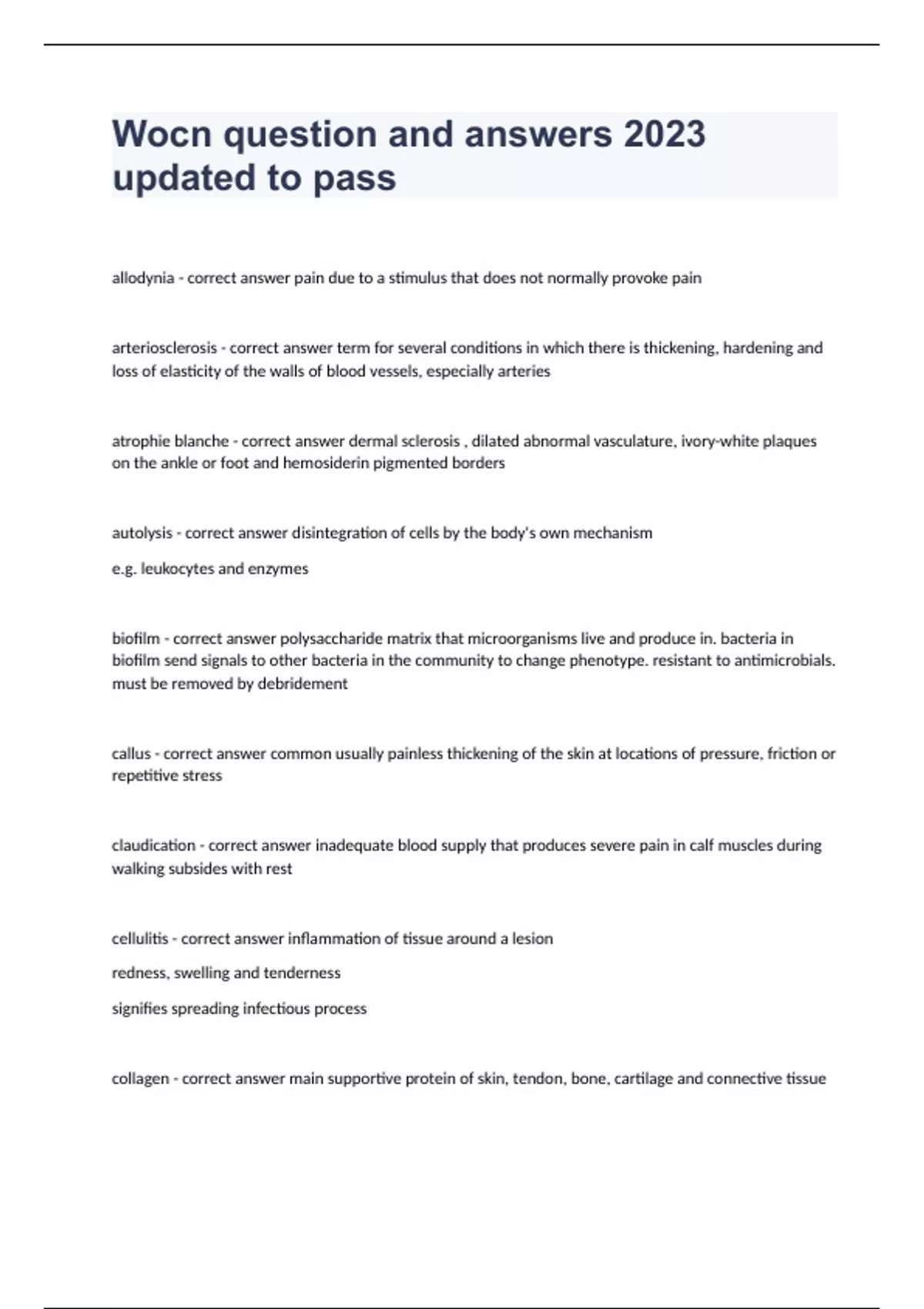 Wocn question and answers 2023 updated to pass

allodynia - correct answer pain due to a stimulus that does not normally provoke pain

arteriosclerosis - correct answer term for several conditions in which there is thickening, hardening and loss of elasticity of the walls of blood vessels, especially arteries

atrophie blanche - correct answer dermal sclerosis , dilated abnormal vasculature, ivory-white plaques on the ankle or foot and hemosiderin pigmented borders

autolysis - correct answer disintegration of cells by the body's own mechanism

e.g. leukocytes and enzymes

biofilm - correct answer polysaccharide matrix that microorganisms live and produce in. bacteria in biofilm send signals to other bacteria in the community to change phenotype. resistant to antimicrobials. must be removed by debridement

callus - correct answer common usually painless thickening of the skin at locations of pressure, friction or repetitive stress

claudication - correct answer inadequate blood supply that produces severe pain in calf muscles during walking subsides with rest

cellulitis - correct answer inflammation of tissue around a lesion

redness, swelling and tenderness

signifies spreading infectious process

collagen - correct answer main supportive protein of skin, tendon, bone, cartilage and connective tissue